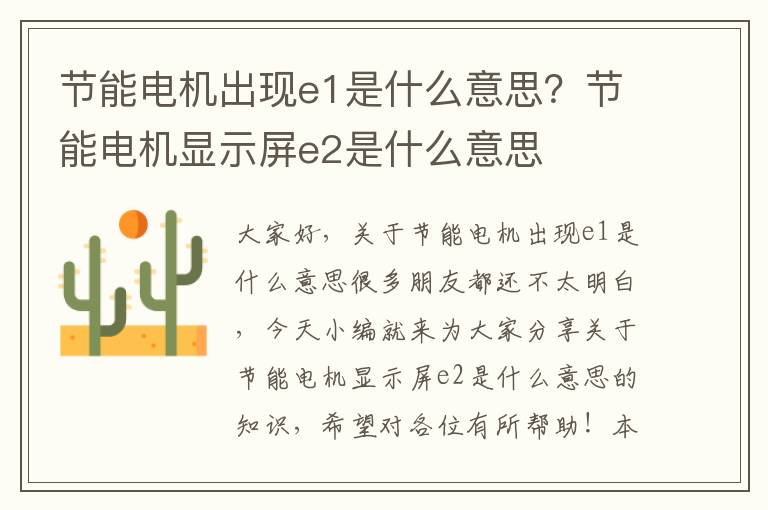 节能电机出现e1是什么意思？节能电机显示屏e2是什么意思

大家好，关于节能电机出现e1是什么意思很多朋友都还不太明白，今天小编就来为大家分享关于节能电机显示屏e2是什么意思的知识，希望对各位有所帮助！本